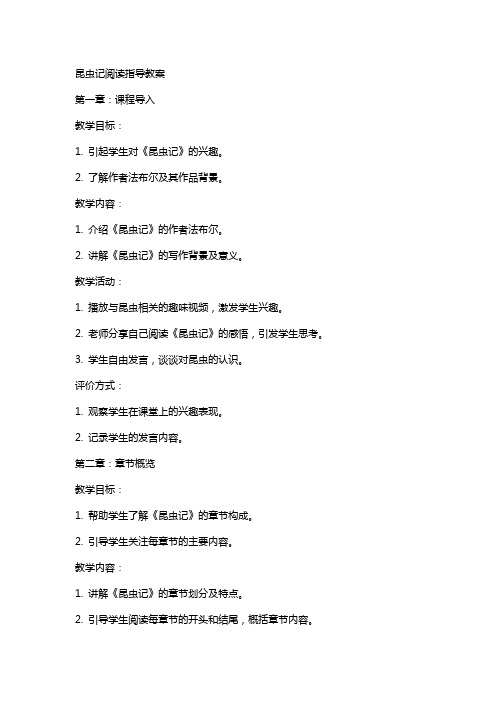 昆虫记阅读指导教案

第一章：课程导入

教学目标：

1. 引起学生对《昆虫记》的兴趣。

2. 了解作者法布尔及其作品背景。

教学内容：

1. 介绍《昆虫记》的作者法布尔。

2. 讲解《昆虫记》的写作背景及意义。

教学活动：

1. 播放与昆虫相关的趣味视频，激发学生兴趣。

2. 老师分享自己阅读《昆虫记》的感悟，引发学生思考。

3. 学生自由发言，谈谈对昆虫的认识。

评价方式：

1. 观察学生在课堂上的兴趣表现。

2. 记录学生的发言内容。

第二章：章节概览

教学目标：

1. 帮助学生了解《昆虫记》的章节构成。

2. 引导学生关注每章节的主要内容。

教学内容：

1. 讲解《昆虫记》的章节划分及特点。

2. 引导学生阅读每章节的开头和结尾，概括章节内容。